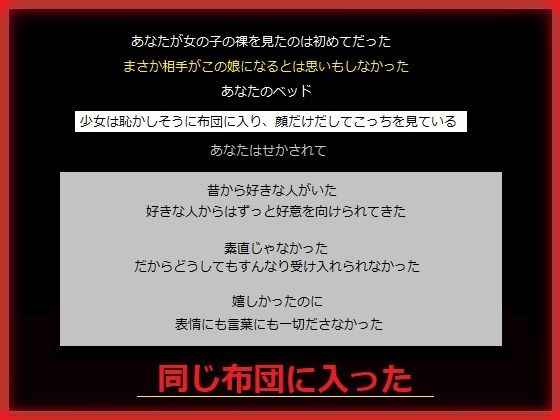 あなたが女の子の裸を見たのは初めてだった

まさか相手がこの娘になるとは思いもしなかった

あなたのベッド

少女は恥かしそうに布団に入り、顔だけだしてこっちを見ている

あなたはせかされて

昔から好きな人がいた
好きな人からはずっと好意を向けられてきた

素直じゃなかった
だからどうしてもすんなり受け入れられなかった

嬉しかったのに
表情にも言葉にも一切ださなかった

同じ布団に入った